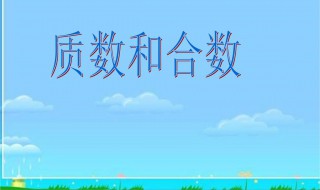 质数和合数